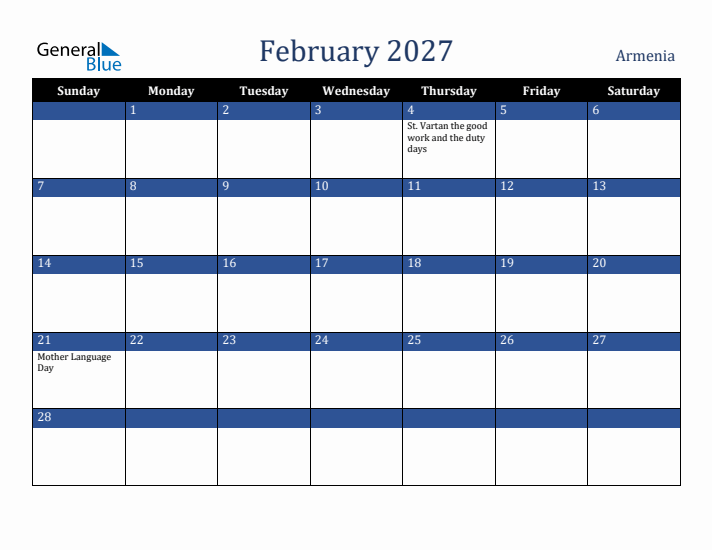 General Blue

February 2027

Armenia

| Sunday | Monday | Tuesday | Wednesday | Thursday | Friday | Saturday |
|---|---|---|---|---|---|---|
| | 1 | 2 | 3 | 4 St. Vartan the good work and the duty days | 5 | 6 |
| 7 | 8 | 9 | 10 | 11 | 12 | 13 |
| 14 | 15 | 16 | 17 | 18 | 19 | 20 |
| 21 Mother Language Day | 22 | 23 | 24 | 25 | 26 | 27 |
| 28 | | | | | | |